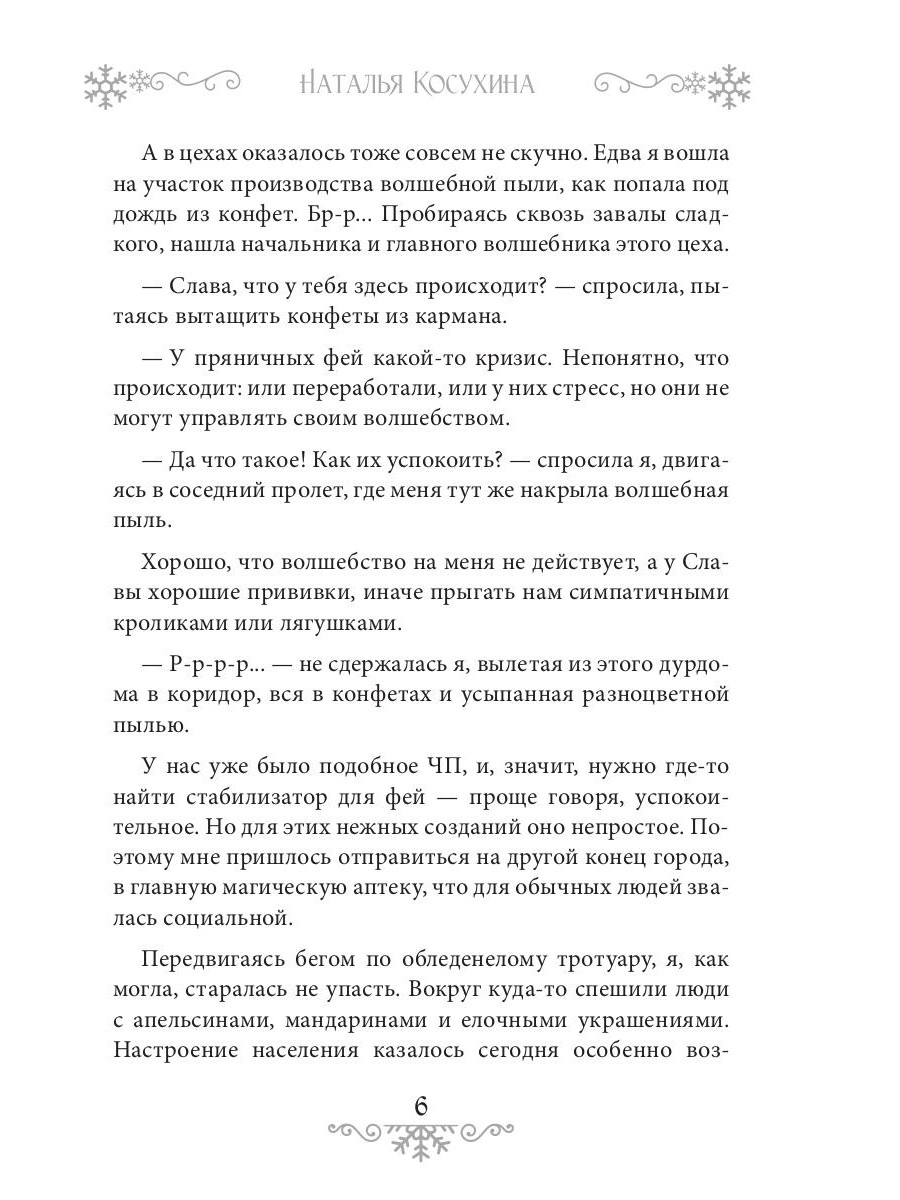 Наталья Косухина

А в цехах оказалось тоже совсем не скучно. Едва я вошла на участок производства волшебной пыли, как попала под дождь из конфет. Бр-р... Пробираясь сквозь завалы сладкого, нашла начальника и главного волшебника этого цеха.

— Слава, что у тебя здесь происходит? — спросила, пытаясь вытащить конфеты из кармана.

— У пряничных фей какой-то кризис. Непонятно, что происходит: или переработали, или у них стресс, но они не могут управлять своим волшебством.

— Да что такое! Как их успокоить? — спросила я, двигаясь в соседний пролет, где меня тут же накрыла волшебная пыль.

Хорошо, что волшебство на меня не действует, а у Славы хорошие прививки, иначе прыгать нам симпатичными кроликами или лягушками.

— Р-р-р-р... — не сдержалась я, вылетая из этого дурдома в коридор, вся в конфетах и усыпанная разноцветной пылью.

У нас уже было подобное ЧП, и, значит, нужно где-то найти стабилизатор для фей — проще говоря, успокоительное. Но для этих нежных созданий оно непростое. Поэтому мне пришлось отправиться на другой конец города, в главную магическую аптеку, что для обычных людей звалась социальной.

Передвигаясь бегом по обледенелому тротуару, я, как могла, старалась не упасть. Вокруг куда-то спешили люди с апельсинами, мандаринами и елочными украшениями. Настроение населения казалось сегодня особенно воз-

6